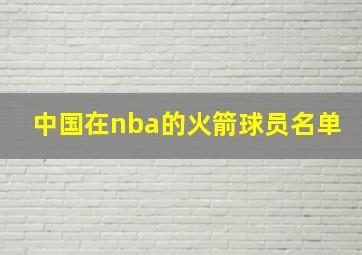 中国在nba的火箭球员名单